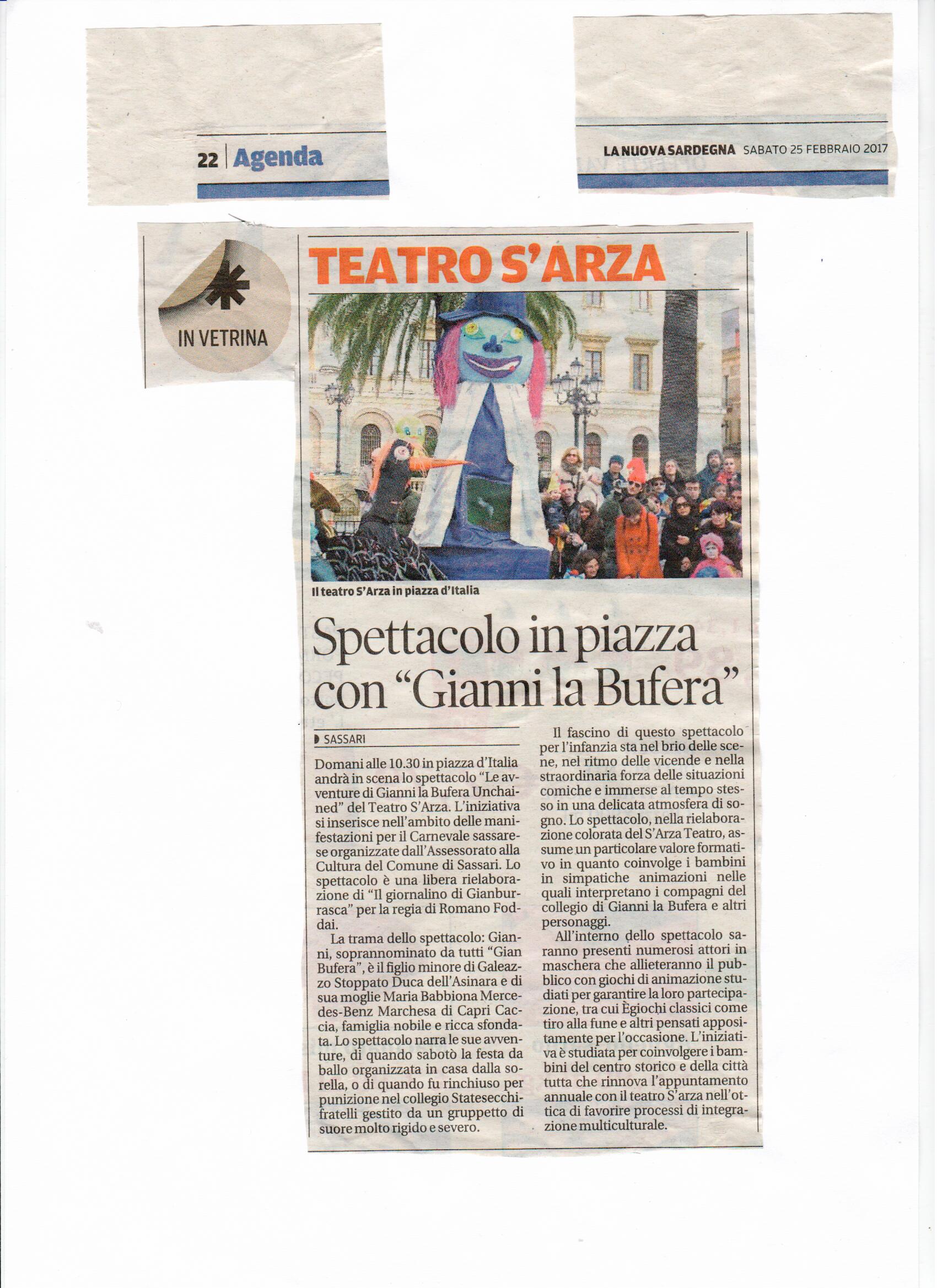 22 | Agenda

LA NUOVA SARDEGNA SABATO 25 FEBBRAIO 2017

IN VETRINA

TEATRO S'ARZA

Il teatro S'Arza in piazza d'Italia

Spettacolo in piazza con "Gianni la Bufera"

SASSARI

Domani alle 10.30 in piazza d'Italia andrà in scena lo spettacolo "Le avventure di Gianni la Bufera Unchained" del Teatro S'Arza. L'iniziativa si inserisce nell'ambito delle manifestazioni per il Carnevale sassarese organizzate dall'Assessorato alla Cultura del Comune di Sassari. Lo spettacolo è una libera rielaborazione di "Il giornalino di Gianburrasca" per la regia di Romano Foddai.

La trama dello spettacolo: Gianni, soprannominato da tutti "Gian Bufera", è il figlio minore di Galeazzo Stoppato Duca dell'Asinara e di sua moglie Maria Babbiona Mercedes-Benz Marchesa di Capri Caccia, famiglia nobile e ricca sfondata. Lo spettacolo narra le sue avventure, di quando sabotò la festa da ballo organizzata in casa dalla sorella, o di quando fu rinchiuso per punizione nel collegio Statesecchifratelli gestito da un gruppetto di suore molto rigido e severo.

Il fascino di questo spettacolo per l'infanzia sta nel brio delle scene, nel ritmo delle vicende e nella straordinaria forza delle situazioni comiche e immerse al tempo stesso in una delicata atmosfera di sogno. Lo spettacolo, nella rielaborazione colorata del S'Arza Teatro, assume un particolare valore formativo in quanto coinvolge i bambini in simpatiche animazioni nelle quali interpretano i compagni del collegio di Gianni la Bufera e altri personaggi.

All'interno dello spettacolo saranno presenti numerosi attori in maschera che allieteranno il pubblico con giochi di animazione studiati per garantire la loro partecipazione, tra cui Ègiochi classici come tiro alla fune e altri pensati appositamente per l'occasione. L'iniziativa è studiata per coinvolgere i bambini del centro storico e della città tutta che rinnova l'appuntamento annuale con il teatro S'arza nell'ottica di favorire processi di integrazione multiculturale.